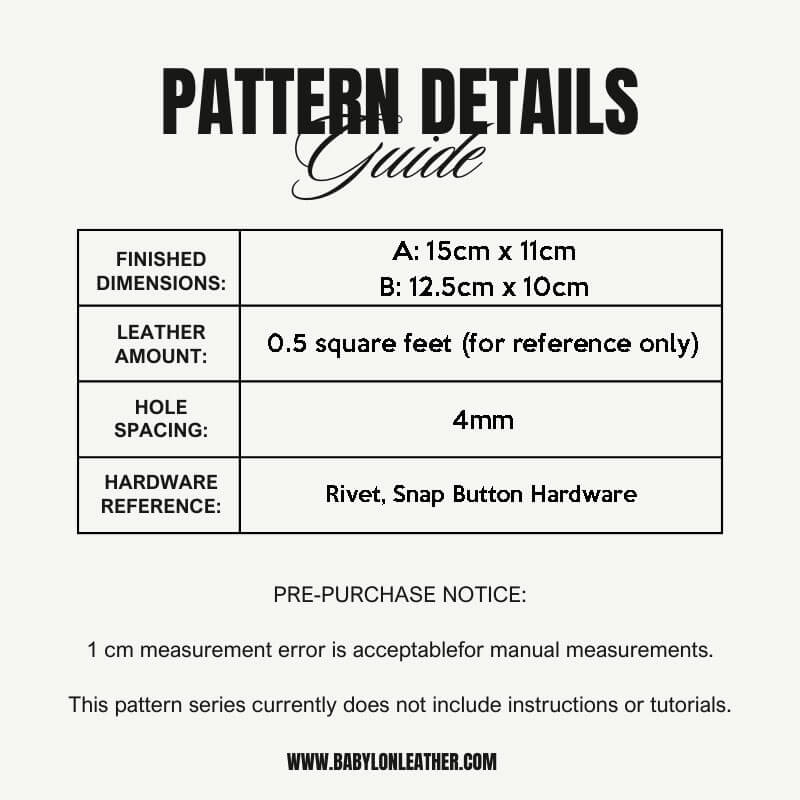 PATTERN DETAILS
Guide

| FINISHED DIMENSIONS: | A: 15cm x 11cm B: 12.5cm x 10cm |
|---|---|
| LEATHER AMOUNT: | 0.5 square feet (for reference only) |
| HOLE SPACING: | 4mm |
| HARDWARE REFERENCE: | Rivet, Snap Button Hardware |

PRE-PURCHASE NOTICE:

1 cm measurement error is acceptablefor manual measurements.

This pattern series currently does not include instructions or tutorials.

WWW.BABYLONLEATHER.COM